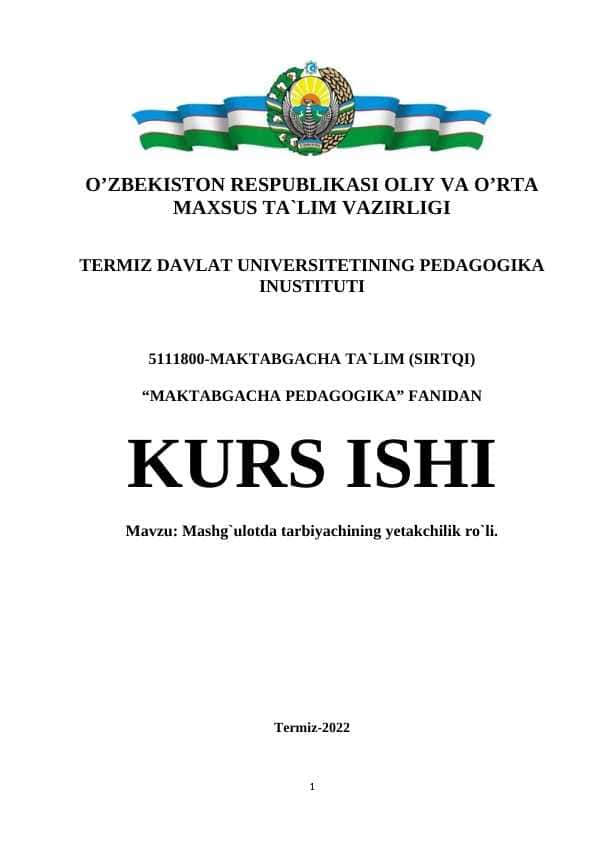 O’ZBEKISTON RESPUBLIKASI OLIY VA O’RTA MAXSUS TA`LIM VAZIRLIGI

TERMIZ DAVLAT UNIVERSITETINING PEDAGOGIKA INUSTITUTI

5111800-MAKTABGACHA TA`LIM (SIRTQI)

“MAKTABGACHA PEDAGOGIKA” FANIDAN

KURS ISHI

Mavzu: Mashg`ulotda tarbiyachining yetakchilik ro`li.

Termiz-2022

1